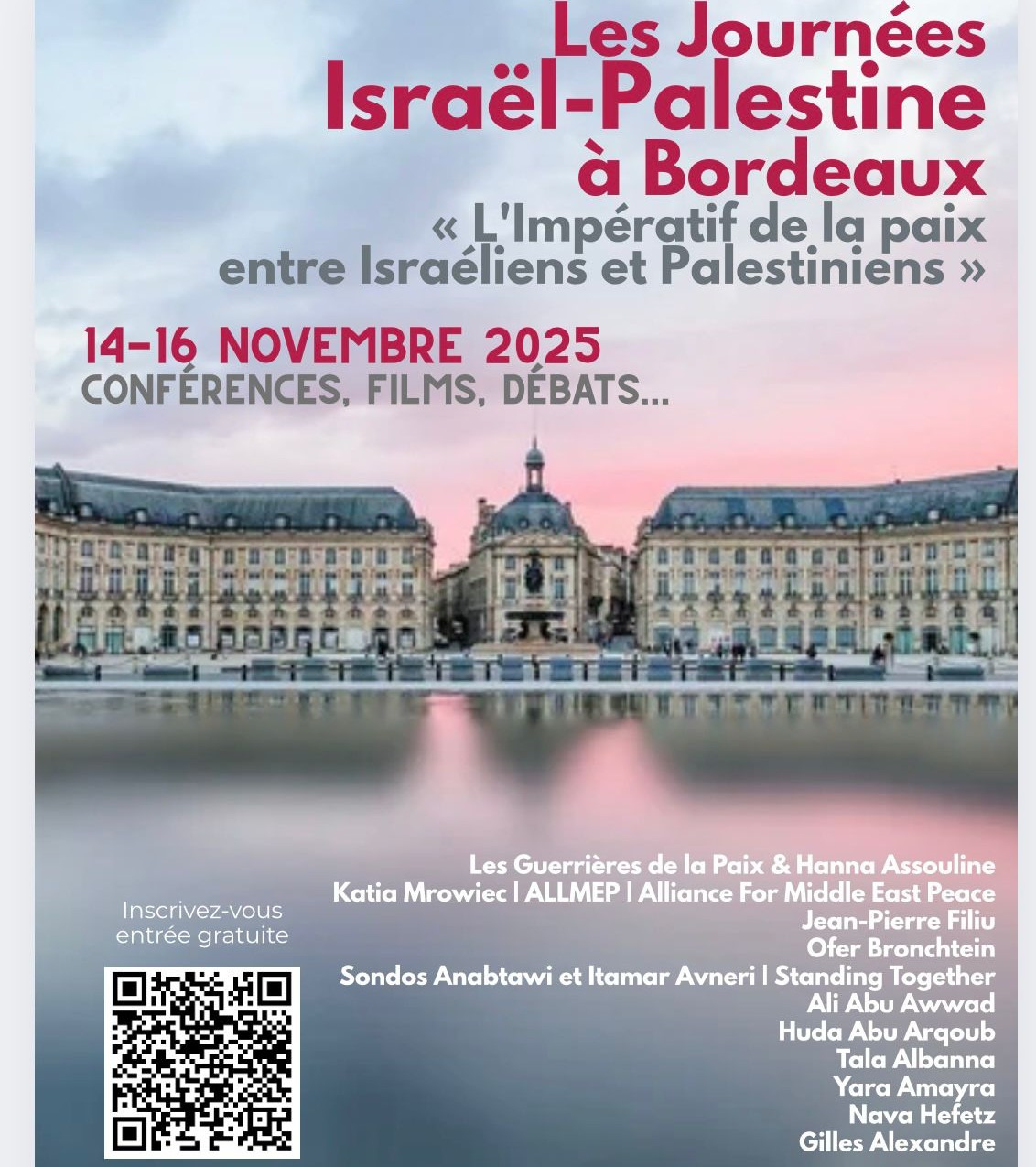 Les Journées
Israël-Palestine
à Bordeaux
« L'Impératif de la paix
entre Israéliens et Palestiniens »

14-16 NOVEMBRE 2025
CONFÉRENCES, FILMS, DÉBATS...

Inscrivez-vous
entrée gratuite

Les Guerrières de la Paix & Hanna Assouline
Katia Mrowiec | ALLMEP | Alliance For Middle East Peace
Jean-Pierre Filiu
Ofer Bronchtein
Sondos Anabtawi et Itamar Avneri | Standing Together
Ali Abu Awwad
Huda Abu Arqoub
Tala Albanna
Yara Amayra
Nava Hefetz
Gilles Alexandre